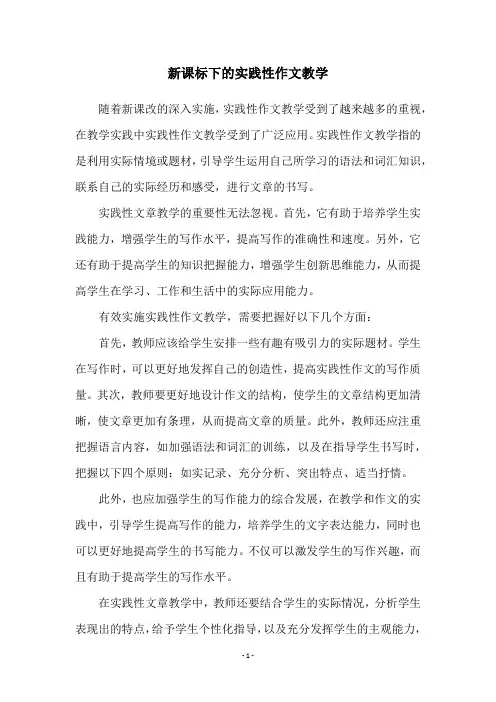 新课标下的实践性作文教学

随着新课改的深入实施，实践性作文教学受到了越来越多的重视，在教学实践中实践性作文教学受到了广泛应用。实践性作文教学指的是利用实际情境或题材，引导学生运用自己所学习的语法和词汇知识，联系自己的实际经历和感受，进行文章的书写。

实践性文章教学的重要性无法忽视。首先，它有助于培养学生实践能力，增强学生的写作水平，提高写作的准确性和速度。另外，它还有助于提高学生的知识把握能力，增强学生创新思维能力，从而提高学生在学习、工作和生活中的实际应用能力。

有效实施实践性作文教学，需要把握好以下几个方面：

首先，教师应该给学生安排一些有趣有吸引力的实际题材。学生在写作时，可以更好地发挥自己的创造性，提高实践性作文的写作质量。其次，教师要更好地设计作文的结构，使学生的文章结构更加清晰，使文章更加有条理，从而提高文章的质量。此外，教师还应注重把握语言内容，如加强语法和词汇的训练，以及在指导学生书写时，把握以下四个原则：如实记录、充分分析、突出特点、适当抒情。

此外，也应加强学生的写作能力的综合发展，在教学和作文的实践中，引导学生提高写作的能力，培养学生的文字表达能力，同时也可以更好地提高学生的书写能力。不仅可以激发学生的写作兴趣，而且有助于提高学生的写作水平。

在实践性文章教学中，教师还要结合学生的实际情况，分析学生表现出的特点，给予学生个性化指导，以及充分发挥学生的主观能力，

- 1 -